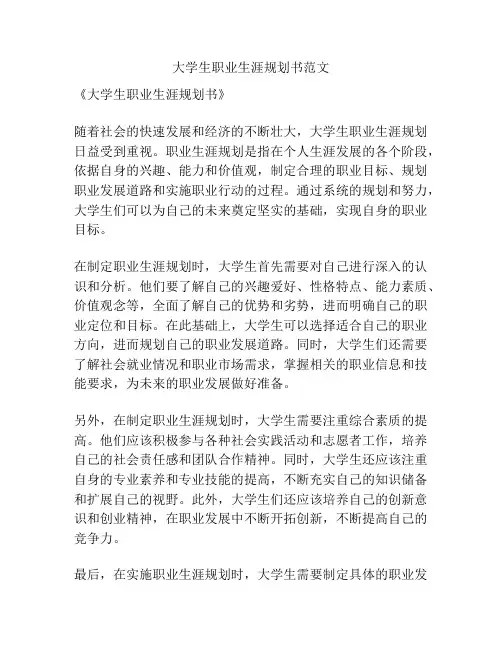 大学生职业生涯规划书范文

《大学生职业生涯规划书》

随着社会的快速发展和经济的不断壮大，大学生职业生涯规划日益受到重视。职业生涯规划是指在个人生涯发展的各个阶段，依据自身的兴趣、能力和价值观，制定合理的职业目标、规划职业发展道路和实施职业行动的过程。通过系统的规划和努力，大学生们可以为自己的未来奠定坚实的基础，实现自身的职业目标。

在制定职业生涯规划时，大学生首先需要对自己进行深入的认识和分析。他们要了解自己的兴趣爱好、性格特点、能力素质、价值观念等，全面了解自己的优势和劣势，进而明确自己的职业定位和目标。在此基础上，大学生可以选择适合自己的职业方向，进而规划自己的职业发展道路。同时，大学生们还需要了解社会就业情况和职业市场需求，掌握相关的职业信息和技能要求，为未来的职业发展做好准备。

另外，在制定职业生涯规划时，大学生需要注重综合素质的提高。他们应该积极参与各种社会实践活动和志愿者工作，培养自己的社会责任感和团队合作精神。同时，大学生还应该注重自身的专业素养和专业技能的提高，不断充实自己的知识储备和扩展自己的视野。此外，大学生们还应该培养自己的创新意识和创业精神，在职业发展中不断开拓创新，不断提高自己的竞争力。

最后，在实施职业生涯规划时，大学生需要制定具体的职业发